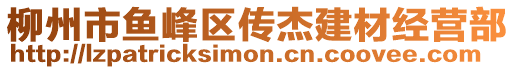 柳州市鱼峰区传杰建材经营部
http://lzpatricksimon.cn.coovee.com